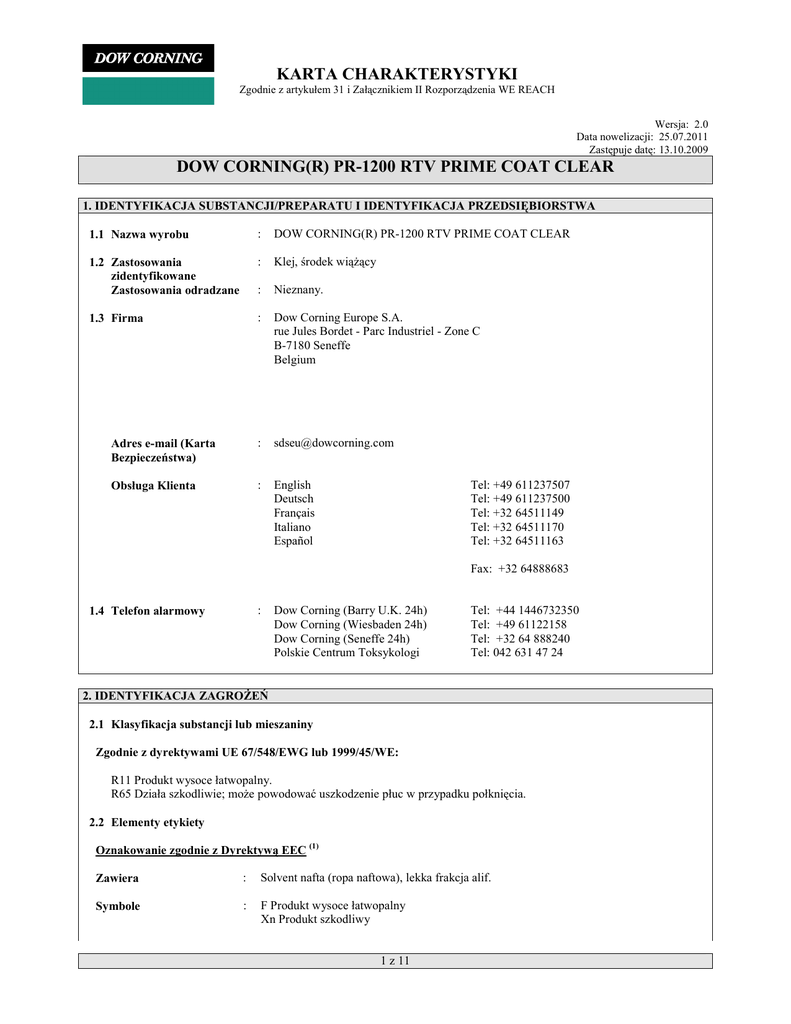 DOW CORNING

KARTA CHARAKTERYSTYKI
Zgodnie z artykułem 31 i Załącznikiem II Rozporządzenia WE REACH

Wersja: 2.0
Data nowelizacji: 25.07.2011
Zastępuje datę: 13.10.2009

DOW CORNING(R) PR-1200 RTV PRIME COAT CLEAR

1. IDENTYFIKACJA SUBSTANCJI/PREPARATU I IDENTYFIKACJA PRZEDSIĘBIORSTWA

1.1 Nazwa wyrobu : DOW CORNING(R) PR-1200 RTV PRIME COAT CLEAR

1.2 Zastosowania zidentyfikowane : Klej, środek wiążący
Zastosowania odradzane : Nieznany.

1.3 Firma : Dow Corning Europe S.A.
rue Jules Bordet - Parc Industriel - Zone C
B-7180 Seneffe
Belgium

Adres e-mail (Karta Bezpieczeństwa) : sdseu@dowcorning.com

Obsługa Klienta : English Tel: +49 611237507
Deutsch Tel: +49 611237500
Français Tel: +32 64511149
Italiano Tel: +32 64511170
Español Tel: +32 64511163

Fax: +32 64888683

1.4 Telefon alarmowy : Dow Corning (Barry U.K. 24h) Tel: +44 1446732350
Dow Corning (Wiesbaden 24h) Tel: +49 61122158
Dow Corning (Seneffe 24h) Tel: +32 64 888240
Polskie Centrum Toksykologi Tel: 042 631 47 24

2. IDENTYFIKACJA ZAGROŻEŃ

2.1 Klasyfikacja substancji lub mieszaniny

Zgodnie z dyrektywami UE 67/548/EWG lub 1999/45/WE:

R11 Produkt wysoce łatwopalny.
R65 Działa szkodliwie; może powodować uszkodzenie płuc w przypadku połknięcia.

2.2 Elementy etykiety

Oznakowanie zgodnie z Dyrektywą EEC $^{(1)}$

Zawiera : Solvent nafta (ropa naftowa), lekka frakcja alif.

Symbole : F Produkt wysoce łatwopalny
Xn Produkt szkodliwy

1 z 11